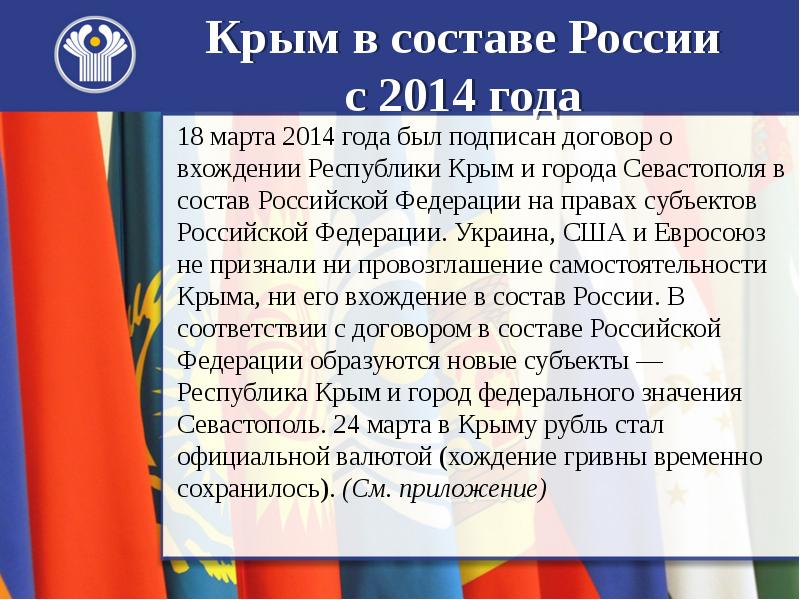 Крым в составе России с 2014 года

18 марта 2014 года был подписан договор о вхождении Республики Крым и города Севастополя в состав Российской Федерации на правах субъектов Российской Федерации. Украина, США и Евросоюз не признали ни провозглашение самостоятельности Крыма, ни его вхождение в состав России. В соответствии с договором в составе Российской Федерации образуются новые субъекты — Республика Крым и город федерального значения Севастополь. 24 марта в Крыму рубль стал официальной валютой (хождение гривны временно сохранилось). (См. приложение)